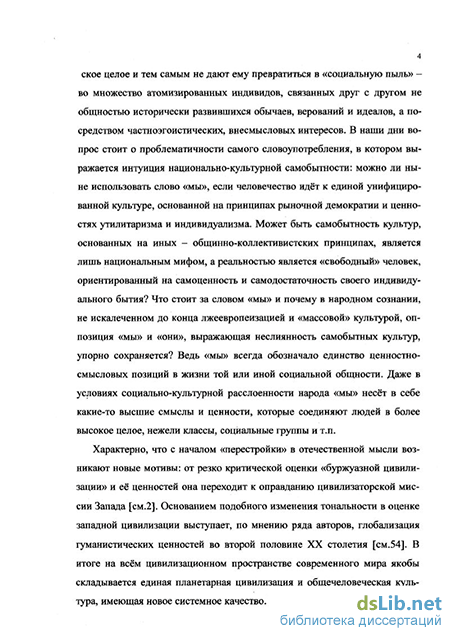 4

ское целое и тем самым не дают ему превратиться в «социальную пыль» – во множество атомизированных индивидов, связанных друг с другом не общностью исторически развившихся обычаев, верований и идеалов, а посредством частноэгоистических, внесмысловых интересов. В наши дни вопрос стоит о проблематичности самого словоупотребления, в котором выражается интуиция национально-культурной самобытности: можно ли ныне использовать слово «мы», если человечество идёт к единой унифицированной культуре, основанной на принципах рыночной демократии и ценностях утилитаризма и индивидуализма. Может быть самобытность культур, основанных на иных – общинно-коллективистских принципах, является лишь национальным мифом, а реальностью является «свободный» человек, ориентированный на самоценность и самодостаточность своего индивидуального бытия? Что стоит за словом «мы» и почему в народном сознании, не искалеченном до конца лжеевропеизацией и «массовой» культурой, оппозиция «мы» и «они», выражающая неслиянность самобытных культур, упорно сохраняется? Ведь «мы» всегда обозначало единство ценностно-смысловых позиций в жизни той или иной социальной общности. Даже в условиях социально-культурной расслоенности народа «мы» несёт в себе какие-то высшие смыслы и ценности, которые соединяют людей в более высокое целое, нежели классы, социальные группы и т.п.

Характерно, что с началом «перестройки» в отечественной мысли возникают новые мотивы: от резко критической оценки «буржуазной цивилизации» и её ценностей она переходит к оправданию цивилизаторской миссии Запада [см.2]. Основанием подобного изменения тональности в оценке западной цивилизации выступает, по мнению ряда авторов, глобализация гуманистических ценностей во второй половине XX столетия [см.54]. В итоге на всём цивилизационном пространстве современного мира якобы складывается единая планетарная цивилизация и общечеловеческая культура, имеющая новое системное качество.

dsLib.net
библиотека диссертаций